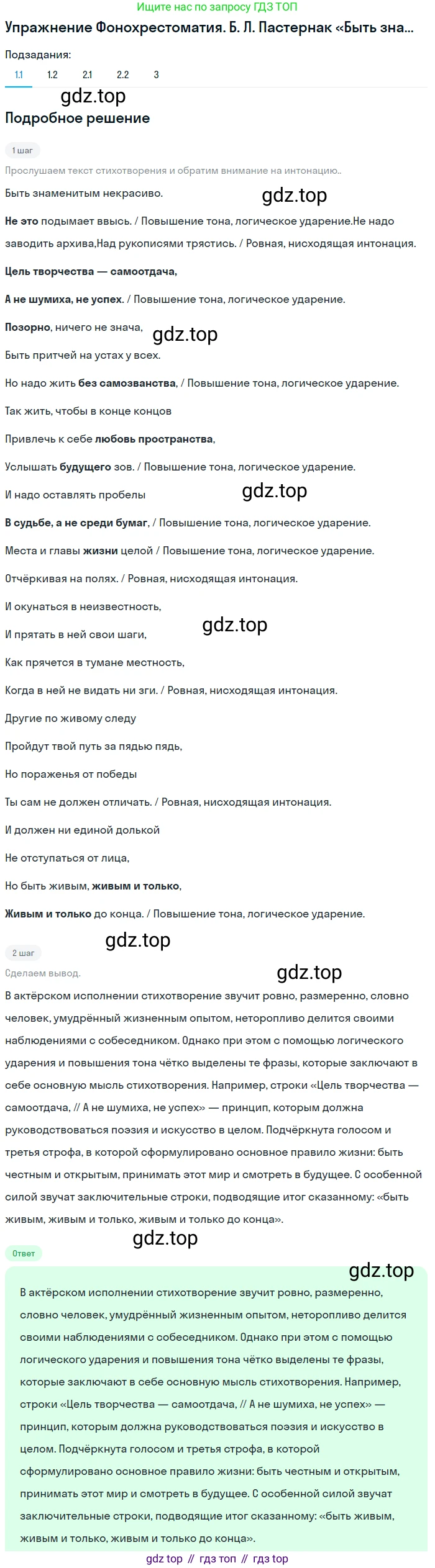 Ищите нас по запросу ГДЗ ТОП

Упражнение Фонохрестоматия. Б. Л. Пастернак «Быть зна...

Подзадания:

1.1 1.2 2.1 2.2 3

gdz.top

Подробное решение

1 шаг

Прослушаем текст стихотворения и обратим внимание на интонацию..

Быть знаменитым некрасиво.

gdz.top

Не это подымает ввысь. / Повышение тона, логическое ударение.Не надо заводить архива,Над рукописями трястись. / Ровная, нисходящая интонация.

Цель творчества — самоотдача,

А не шумиха, не успех. / Повышение тона, логическое ударение.

Позорно, ничего не знача,

gdz.top

Быть притчей на устах у всех.

Но надо жить без самозванства, / Повышение тона, логическое ударение.

Так жить, чтобы в конце концов

Привлечь к себе любовь пространства,

Услышать будущего зов. / Повышение тона, логическое ударение.

И надо оставлять пробелы

gdz.top

В судьбе, а не среди бумаг, / Повышение тона, логическое ударение.

Места и главы жизни целой / Повышение тона, логическое ударение.

Отчёркивая на полях. / Ровная, нисходящая интонация.

И окунаться в неизвестность,

И прятать в ней свои шаги,

gdz.top

Как прячется в тумане местность,

Когда в ней не видать ни зги. / Ровная, нисходящая интонация.

Другие по живому следу

Пройдут твой путь за пядью пядь,

Но пораженья от победы

Ты сам не должен отличать. / Ровная, нисходящая интонация.

И должен ни единой долькой

Не отступаться от лица,

Но быть живым, живым и только,

Живым и только до конца. / Повышение тона, логическое ударение.

gdz.top

2 шаг

Сделаем вывод.

gdz.top

В актёрском исполнении стихотворение звучит ровно, размеренно, словно человек, умудрённый жизненным опытом, неторопливо делится своими наблюдениями с собеседником. Однако при этом с помощью логического ударения и повышения тона чётко выделены те фразы, которые заключают в себе основную мысль стихотворения. Например, строки «Цель творчества — самоотдача, // А не шумиха, не успех» — принцип, которым должна руководствоваться поэзия и искусство в целом. Подчёркнута голосом и третья строфа, в которой сформулировано основное правило жизни: быть честным и открытым, принимать этот мир и смотреть в будущее. С особенной силой звучат заключительные строки, подводящие итог сказанному: «быть живым, живым и только, живым и только до конца».

gdz.top

Ответ

gdz.top

В актёрском исполнении стихотворение звучит ровно, размеренно, словно человек, умудрённый жизненным опытом, неторопливо делится своими наблюдениями с собеседником. Однако при этом с помощью логического ударения и повышения тона чётко выделены те фразы, которые заключают в себе основную мысль стихотворения. Например, строки «Цель творчества — самоотдача, // А не шумиха, не успех» — принцип, которым должна руководствоваться поэзия и искусство в целом. Подчёркнута голосом и третья строфа, в которой сформулировано основное правило жизни: быть честным и открытым, принимать этот мир и смотреть в будущее. С особенной силой звучат заключительные строки, подводящие итог сказанному: «быть живым, живым и только, живым и только до конца».

gdz top // гдз топ // гдз top